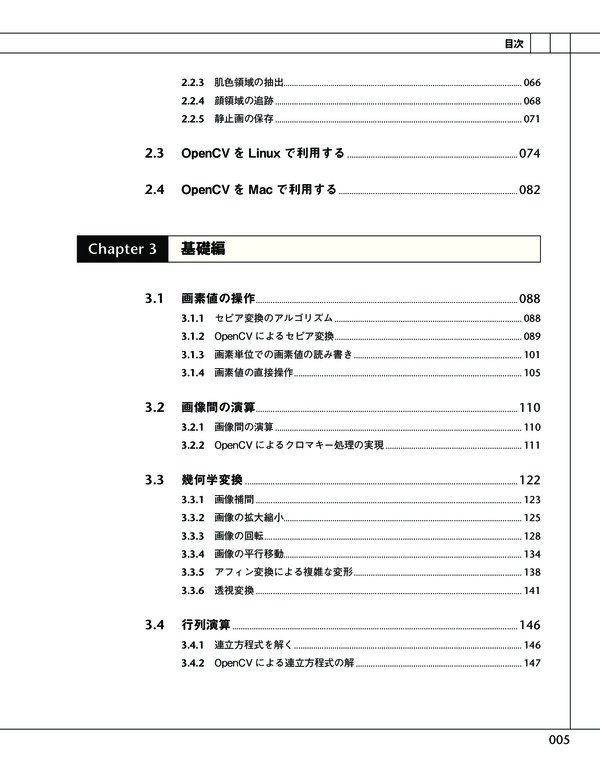 目次

2.2.3 肌色領域の抽出 066
2.2.4 顔領域の追跡 068
2.2.5 静止画の保存 071

2.3 OpenCV を Linux で利用する 074

2.4 OpenCV を Mac で利用する 082

Chapter 3 基礎編

3.1 画素値の操作 088
3.1.1 セピア変換のアルゴリズム 088
3.1.2 OpenCV によるセピア変換 089
3.1.3 画素単位での画素値の読み書き 101
3.1.4 画素値の直接操作 105

3.2 画像間の演算 110
3.2.1 画像間の演算 110
3.2.2 OpenCV によるクロマキー処理の実現 111

3.3 幾何学変換 122
3.3.1 画像補間 123
3.3.2 画像の拡大縮小 125
3.3.3 画像の回転 128
3.3.4 画像の平行移動 134
3.3.5 アフィン変換による複雑な変形 138
3.3.6 透視変換 141

3.4 行列演算 146
3.4.1 連立方程式を解く 146
3.4.2 OpenCV による連立方程式の解 147

005